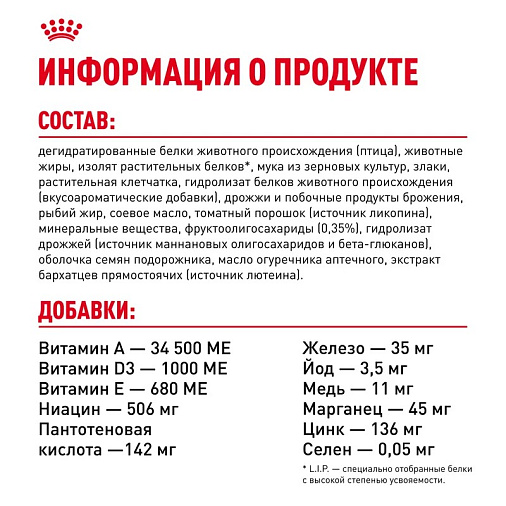 ИНФОРМАЦИЯ О ПРОДУКТЕ

СОСТАВ:

дегидратированные белки животного происхождения (птица), животные жиры, изолят растительных белков*, мука из зерновых культур, злаки, растительная клетчатка, гидролизат белков животного происхождения (вкусоароматические добавки), дрожжи и побочные продукты брожения, рыбий жир, соевое масло, томатный порошок (источник ликопина), минеральные вещества, фруктоолигосахариды (0,35%), гидролизат дрожжей (источник маннановых олигосахаридов и бета-глюканов), оболочка семян подорожника, масло огуречника аптечного, экстракт бархатцев прямостоячих (источник лютеина).

ДОБАВКИ:

Витамин А — 34 500 МЕ
Витамин D3 — 1000 МЕ
Витамин Е — 680 МЕ
Ниацин — 506 мг
Пантотеновая кислота —142 мг

Железо — 35 мг
Йод — 3,5 мг
Медь — 11 мг
Марганец — 45 мг
Цинк — 136 мг
Селен — 0,05 мг

* L.I.P. — специально отобранные белки с высокой степенью усвояемости.